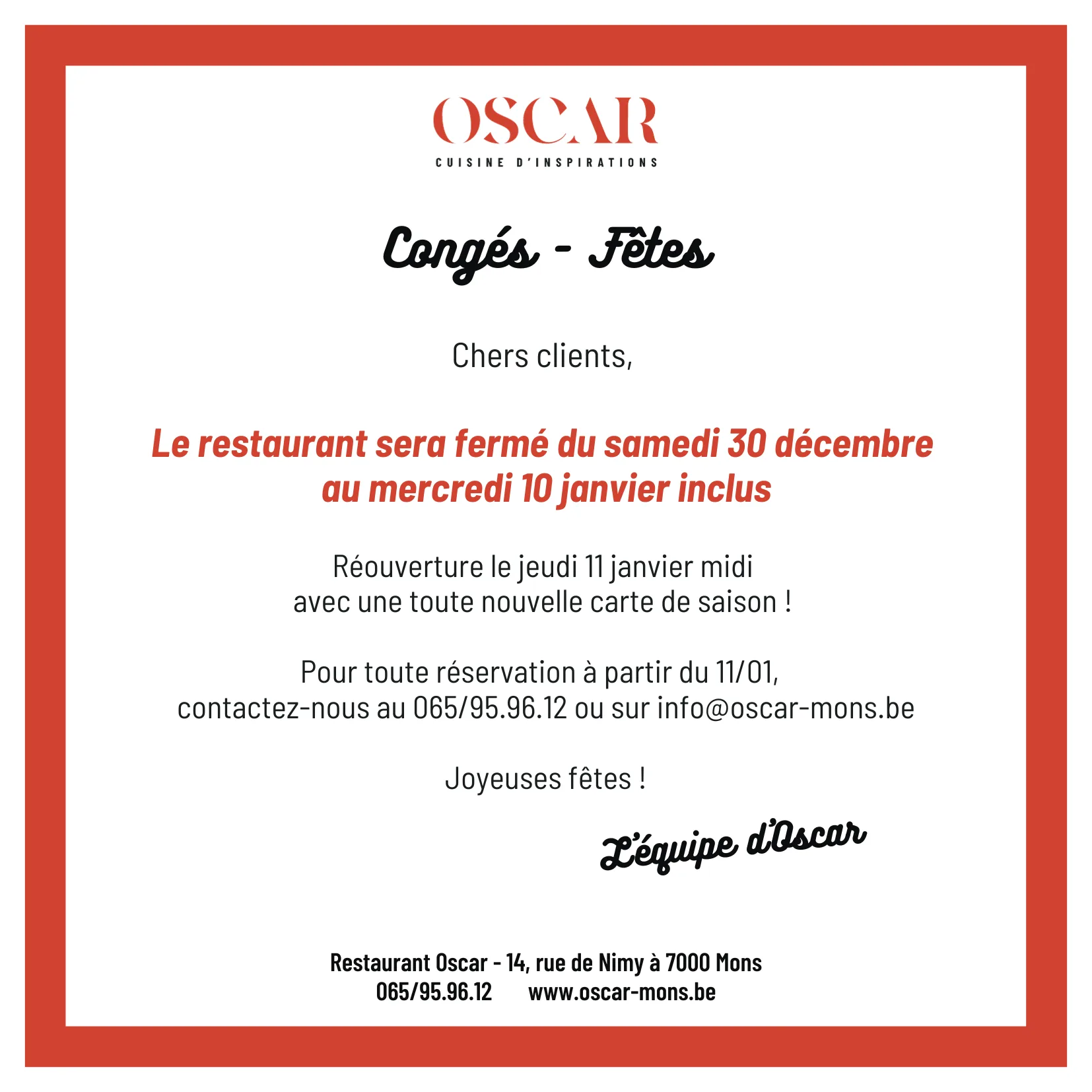 OSCAR
CUISINE D'INSPIRATIONS

Congés - Fêtes

Chers clients,

Le restaurant sera fermé du samedi 30 décembre au mercredi 10 janvier inclus

Réouverture le jeudi 11 janvier midi
avec une toute nouvelle carte de saison !

Pour toute réservation à partir du 11/01,
contactez-nous au 065/95.96.12 ou sur info@oscar-mons.be

Joyeuses fêtes !

L'équipe d'Oscar

Restaurant Oscar - 14, rue de Nimy à 7000 Mons
065/95.96.12 www.oscar-mons.be